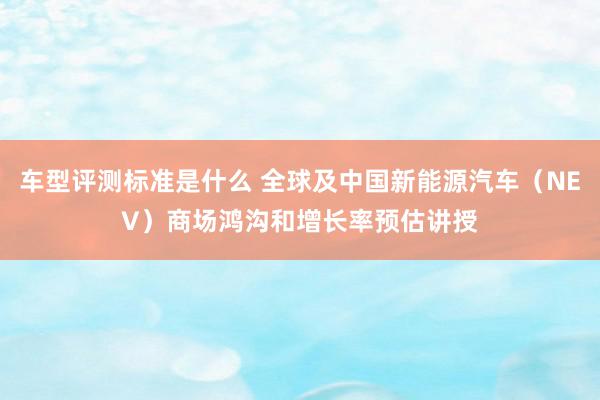 车型评测标准是什么 全球及中国新能源汽车（NEV）商场鸿沟和增长率预估讲授